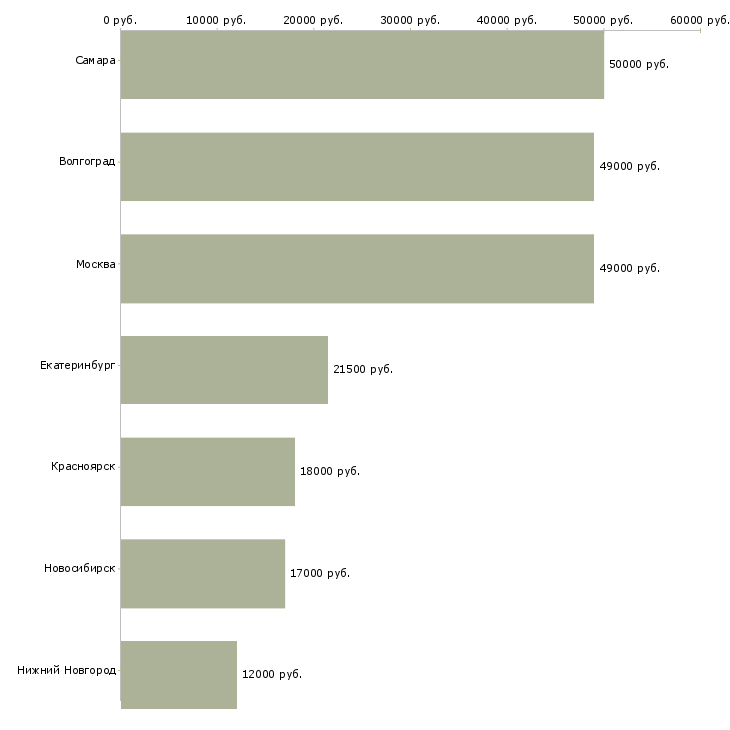 0 руб. 10000 руб. 20000 руб. 30000 руб. 40000 руб. 50000 руб. 60000 руб.

Самара 50000 руб.

Волгоград 49000 руб.

Москва 49000 руб.

Екатеринбург 21500 руб.

Красноярск 18000 руб.

Новосибирск 17000 руб.

Нижний Новгород 12000 руб.